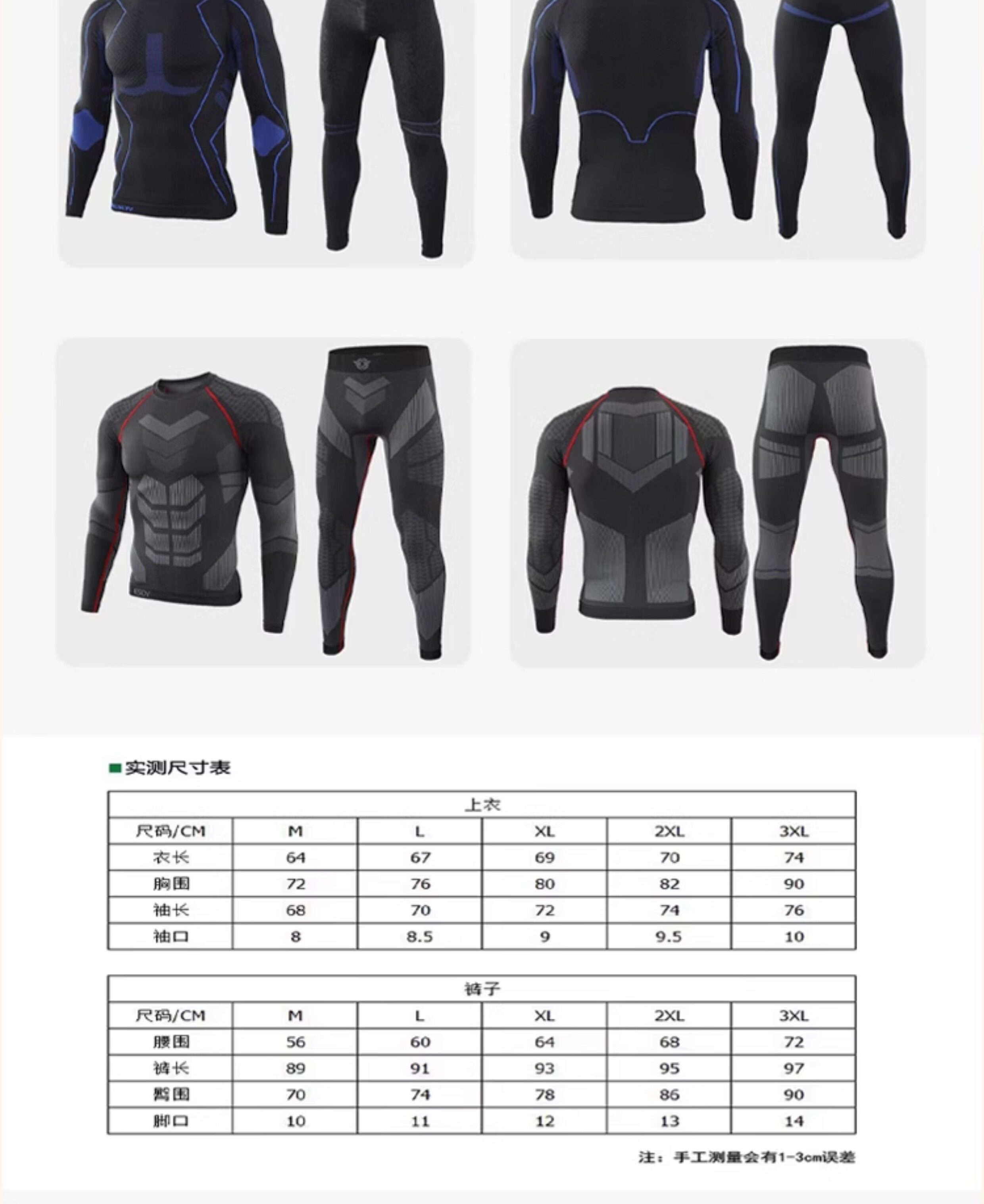 ■实测尺寸表

| 上衣 | | | | | |
|---|---|---|---|---|---|
| 尺码/CM | M | L | XL | 2XL | 3XL |
| 衣长 | 64 | 67 | 69 | 70 | 74 |
| 胸围 | 72 | 76 | 80 | 82 | 90 |
| 袖长 | 68 | 70 | 72 | 74 | 76 |
| 袖口 | 8 | 8.5 | 9 | 9.5 | 10 |

| 裤子 | | | | | |
|---|---|---|---|---|---|
| 尺码/CM | M | L | XL | 2XL | 3XL |
| 腰围 | 56 | 60 | 64 | 68 | 72 |
| 裤长 | 89 | 91 | 93 | 95 | 97 |
| 臀围 | 70 | 74 | 78 | 86 | 90 |
| 脚口 | 10 | 11 | 12 | 13 | 14 |

注：手工测量会有1-3cm误差